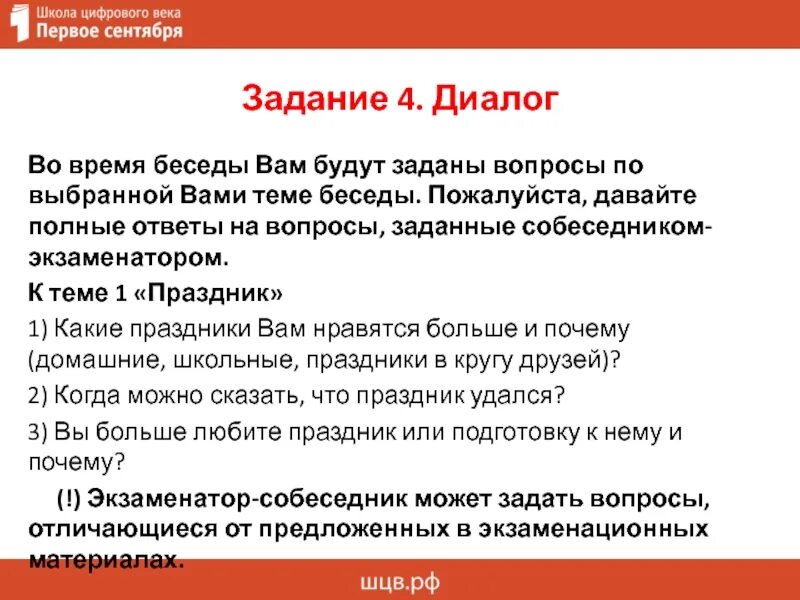 Школа цифрового века
Первое сентября

Задание 4. Диалог

Во время беседы Вам будут заданы вопросы по выбранной Вами теме беседы. Пожалуйста, давайте полные ответы на вопросы, заданные собеседником-экзаменатором.

К теме 1 «Праздник»

1) Какие праздники Вам нравятся больше и почему (домашние, школьные, праздники в кругу друзей)?

2) Когда можно сказать, что праздник удался?

3) Вы больше любите праздник или подготовку к нему и почему?

(!) Экзаменатор-собеседник может задать вопросы, отличающиеся от предложенных в экзаменационных материалах.

шцв.рф